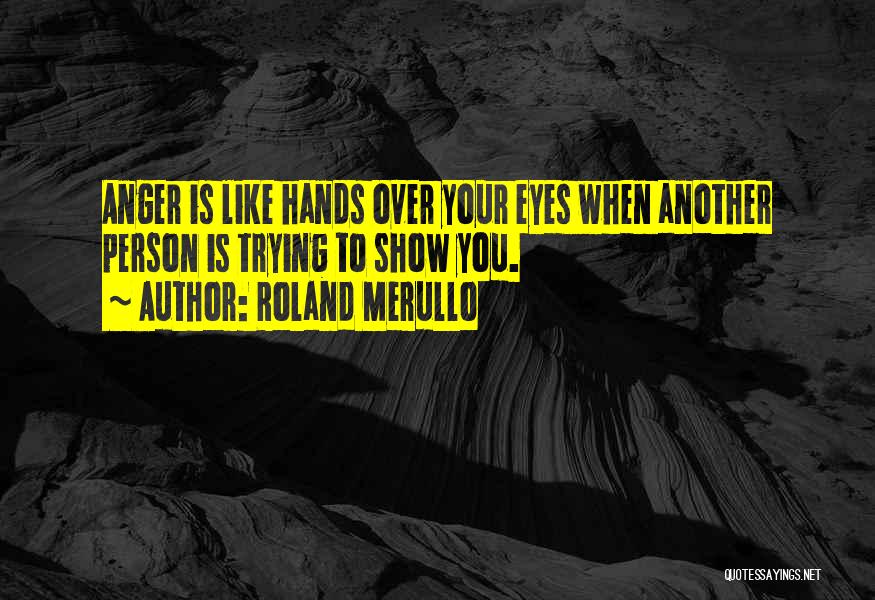 ANGER IS LIKE HANDS OVER YOUR EYES WHEN ANOTHER PERSON IS TRYING TO SHOW YOU.
~ AUTHOR: ROLAND MERULLO

QUOTESSAYINGS.NET